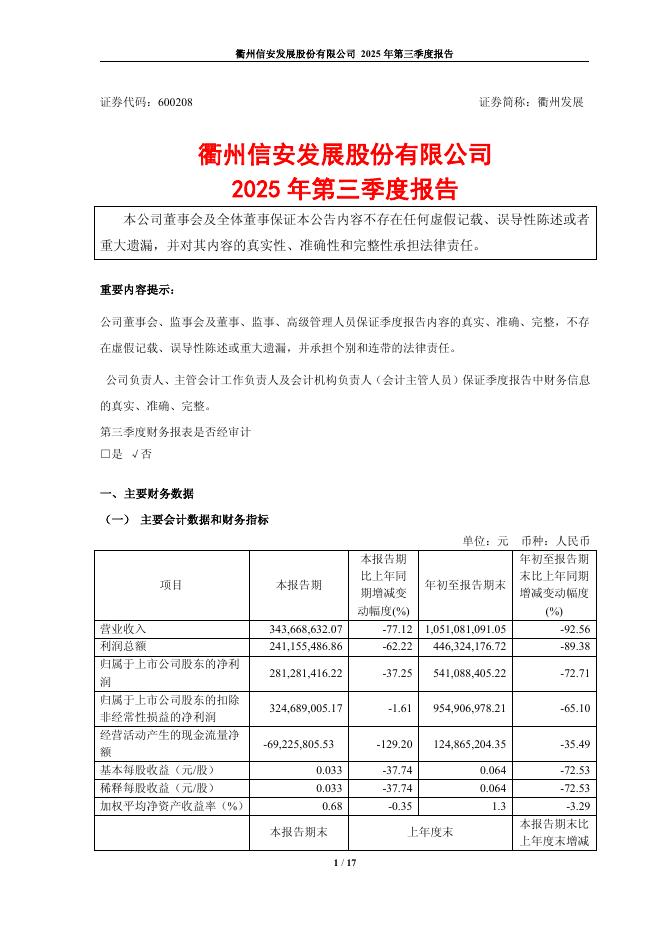 衢州信安发展股份有限公司 2025 年第三季度报告

证券代码：600208　　　　　　　　　　　　　　　　　　证券简称：衢州发展

衢州信安发展股份有限公司
2025 年第三季度报告

本公司董事会及全体董事保证本公告内容不存在任何虚假记载、误导性陈述或者重大遗漏，并对其内容的真实性、准确性和完整性承担法律责任。

重要内容提示：

公司董事会、监事会及董事、监事、高级管理人员保证季度报告内容的真实、准确、完整，不存在虚假记载、误导性陈述或重大遗漏，并承担个别和连带的法律责任。

公司负责人、主管会计工作负责人及会计机构负责人（会计主管人员）保证季度报告中财务信息的真实、准确、完整。

第三季度财务报表是否经审计
□是 √否

一、主要财务数据

（一） 主要会计数据和财务指标

单位：元　币种：人民币

| 项目 | 本报告期 | 本报告期比上年同期增减变动幅度(%) | 年初至报告期末 | 年初至报告期末比上年同期增减变动幅度(%) |
|---|---|---|---|---|
| 营业收入 | 343,668,632.07 | -77.12 | 1,051,081,091.05 | -92.56 |
| 利润总额 | 241,155,486.86 | -62.22 | 446,324,176.72 | -89.38 |
| 归属于上市公司股东的净利润 | 281,281,416.22 | -37.25 | 541,088,405.22 | -72.71 |
| 归属于上市公司股东的扣除非经常性损益的净利润 | 324,689,005.17 | -1.61 | 954,906,978.21 | -65.10 |
| 经营活动产生的现金流量净额 | -69,225,805.53 | -129.20 | 124,865,204.35 | -35.49 |
| 基本每股收益（元/股） | 0.033 | -37.74 | 0.064 | -72.53 |
| 稀释每股收益（元/股） | 0.033 | -37.74 | 0.064 | -72.53 |
| 加权平均净资产收益率（%） | 0.68 | -0.35 | 1.3 | -3.29 |
| | 本报告期末 | 上年度末 | | 本报告期末比上年度末增减 |

1 / 17